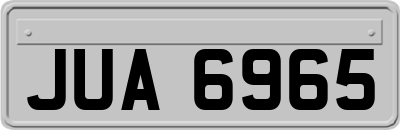 JUA 6965